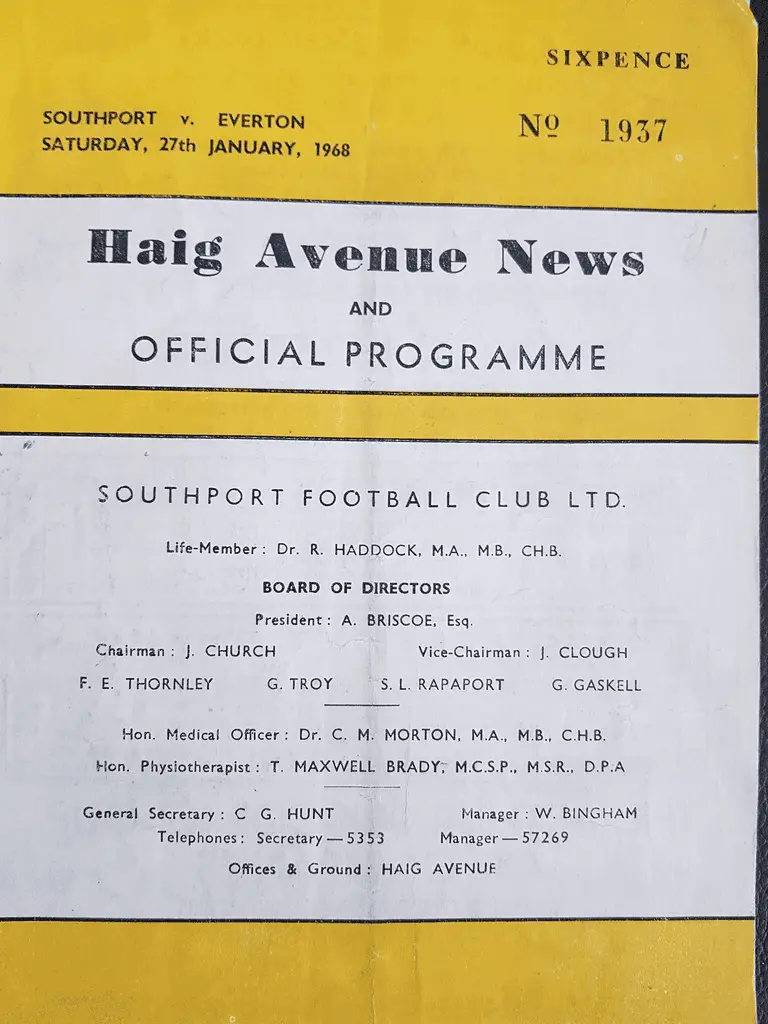 SIXPENCE

SOUTHPORT v. EVERTON
SATURDAY, 27th JANUARY, 1968

№ 1937

Haig Avenue News
AND
OFFICIAL PROGRAMME

SOUTHPORT FOOTBALL CLUB LTD.

Life-Member: Dr. R. HADDOCK, M.A., M.B., CH.B.

BOARD OF DIRECTORS

President: A. BRISCOE, Esq.

Chairman: J. CHURCH    Vice-Chairman: J. CLOUGH

F. E. THORNLEY    G. TROY    S. L. RAPAPORT    G. GASKELL

Hon. Medical Officer: Dr. C. M. MORTON, M.A., M.B., C.H.B.
Hon. Physiotherapist: T. MAXWELL BRADY, M.C.S.P., M.S.R., D.P.A

General Secretary: C G. HUNT    Manager: W. BINGHAM
Telephones: Secretary — 5353    Manager — 57269
Offices & Ground: HAIG AVENUE